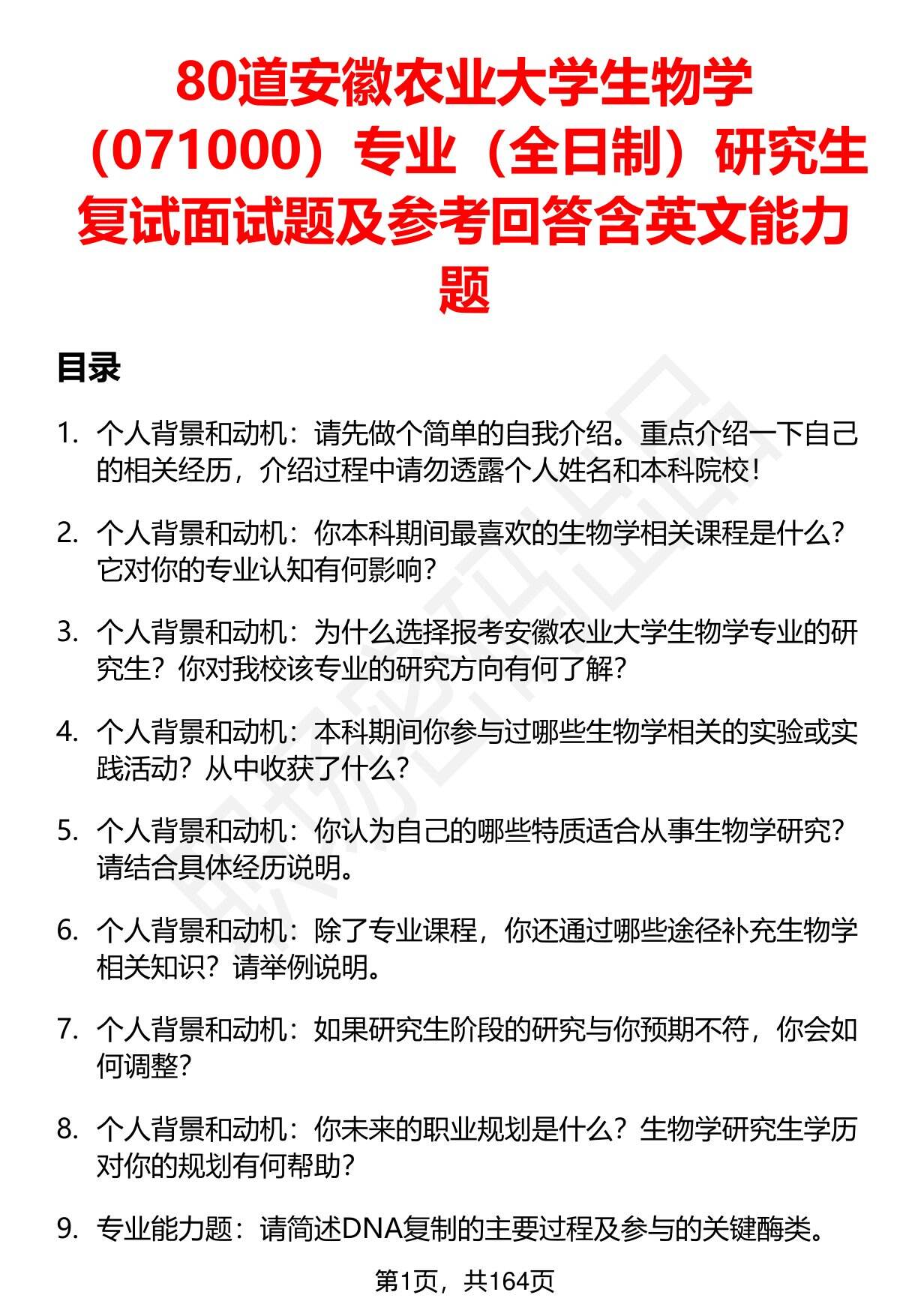 80道安徽农业大学生物学（071000）专业（全日制）研究生复试面试题及参考回答含英文能力题

目录

1. 个人背景和动机：请先做个简单的自我介绍。重点介绍一下自己的相关经历，介绍过程中请勿透露个人姓名和本科院校！

2. 个人背景和动机：你本科期间最喜欢的生物学相关课程是什么？它对你的专业认知有何影响？

3. 个人背景和动机：为什么选择报考安徽农业大学生物学专业的研究生？你对我校该专业的研究方向有何了解？

4. 个人背景和动机：本科期间你参与过哪些生物学相关的实验或实践活动？从中收获了什么？

5. 个人背景和动机：你认为自己的哪些特质适合从事生物学研究？请结合具体经历说明。

6. 个人背景和动机：除了专业课程，你还通过哪些途径补充生物学相关知识？请举例说明。

7. 个人背景和动机：如果研究生阶段的研究与你预期不符，你会如何调整？

8. 个人背景和动机：你未来的职业规划是什么？生物学研究生学历对你的规划有何帮助？

9. 专业能力题：请简述DNA复制的主要过程及参与的关键酶类。

第1页，共164页